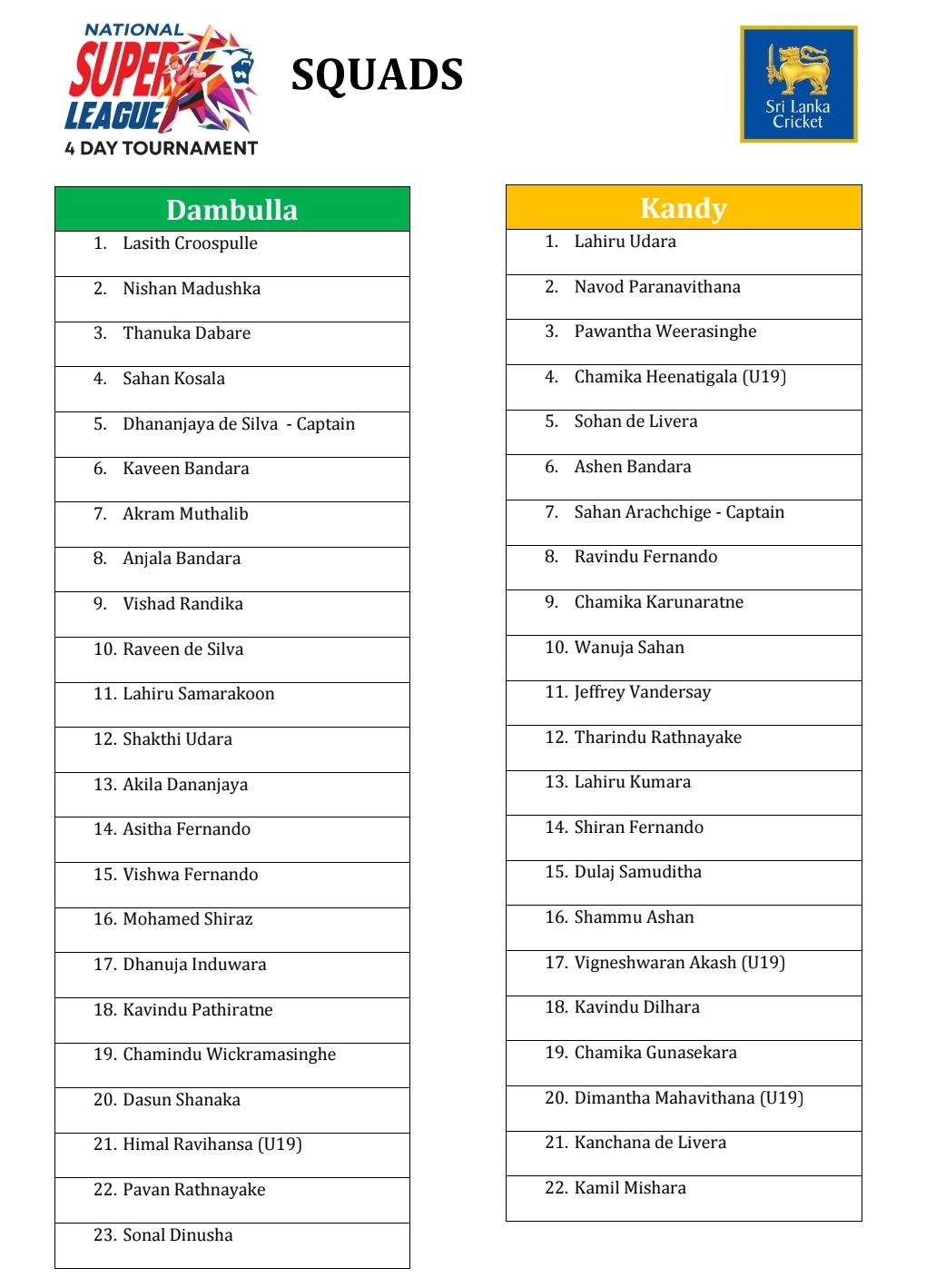 NATIONAL SUPER LEAGUE
4 DAY TOURNAMENT

SQUADS

Sri Lanka Cricket

| Dambulla |
|---|
| 1. Lasith Croospulle |
| 2. Nishan Madushka |
| 3. Thanuka Dabare |
| 4. Sahan Kosala |
| 5. Dhananjaya de Silva - Captain |
| 6. Kaveen Bandara |
| 7. Akram Muthalib |
| 8. Anjala Bandara |
| 9. Vishad Randika |
| 10. Raveen de Silva |
| 11. Lahiru Samarakoon |
| 12. Shakthi Udara |
| 13. Akila Dananjaya |
| 14. Asitha Fernando |
| 15. Vishwa Fernando |
| 16. Mohamed Shiraz |
| 17. Dhanuja Induwara |
| 18. Kavindu Pathiratne |
| 19. Chamindu Wickramasinghe |
| 20. Dasun Shanaka |
| 21. Himal Ravihansa (U19) |
| 22. Pavan Rathnayake |
| 23. Sonal Dinusha |

| Kandy |
|---|
| 1. Lahiru Udara |
| 2. Navod Paranavithana |
| 3. Pawantha Weerasinghe |
| 4. Chamika Heenatigala (U19) |
| 5. Sohan de Livera |
| 6. Ashen Bandara |
| 7. Sahan Arachchige - Captain |
| 8. Ravindu Fernando |
| 9. Chamika Karunaratne |
| 10. Wanuja Sahan |
| 11. Jeffrey Vandersay |
| 12. Tharindu Rathnayake |
| 13. Lahiru Kumara |
| 14. Shiran Fernando |
| 15. Dulaj Samuditha |
| 16. Shammu Ashan |
| 17. Vigneshwaran Akash (U19) |
| 18. Kavindu Dilhara |
| 19. Chamika Gunasekara |
| 20. Dimantha Mahavithana (U19) |
| 21. Kanchana de Livera |
| 22. Kamil Mishara |